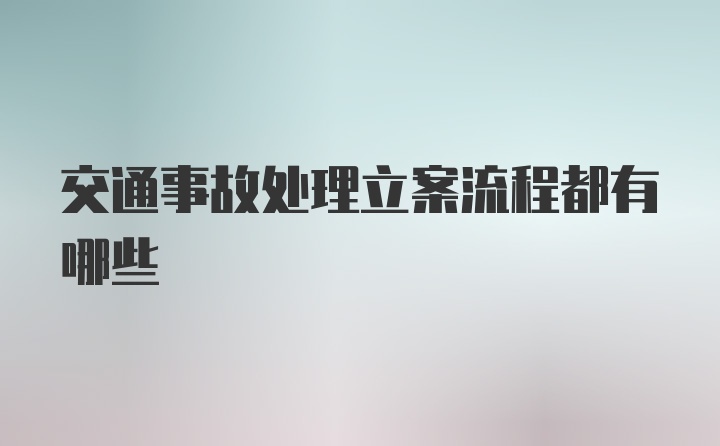 交通事故处理立案流程都有哪些